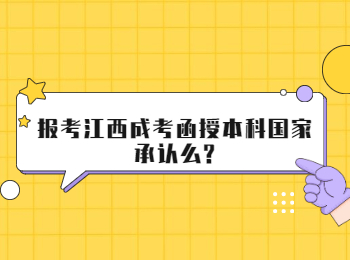 报考江西成考函授本科国家承认么?